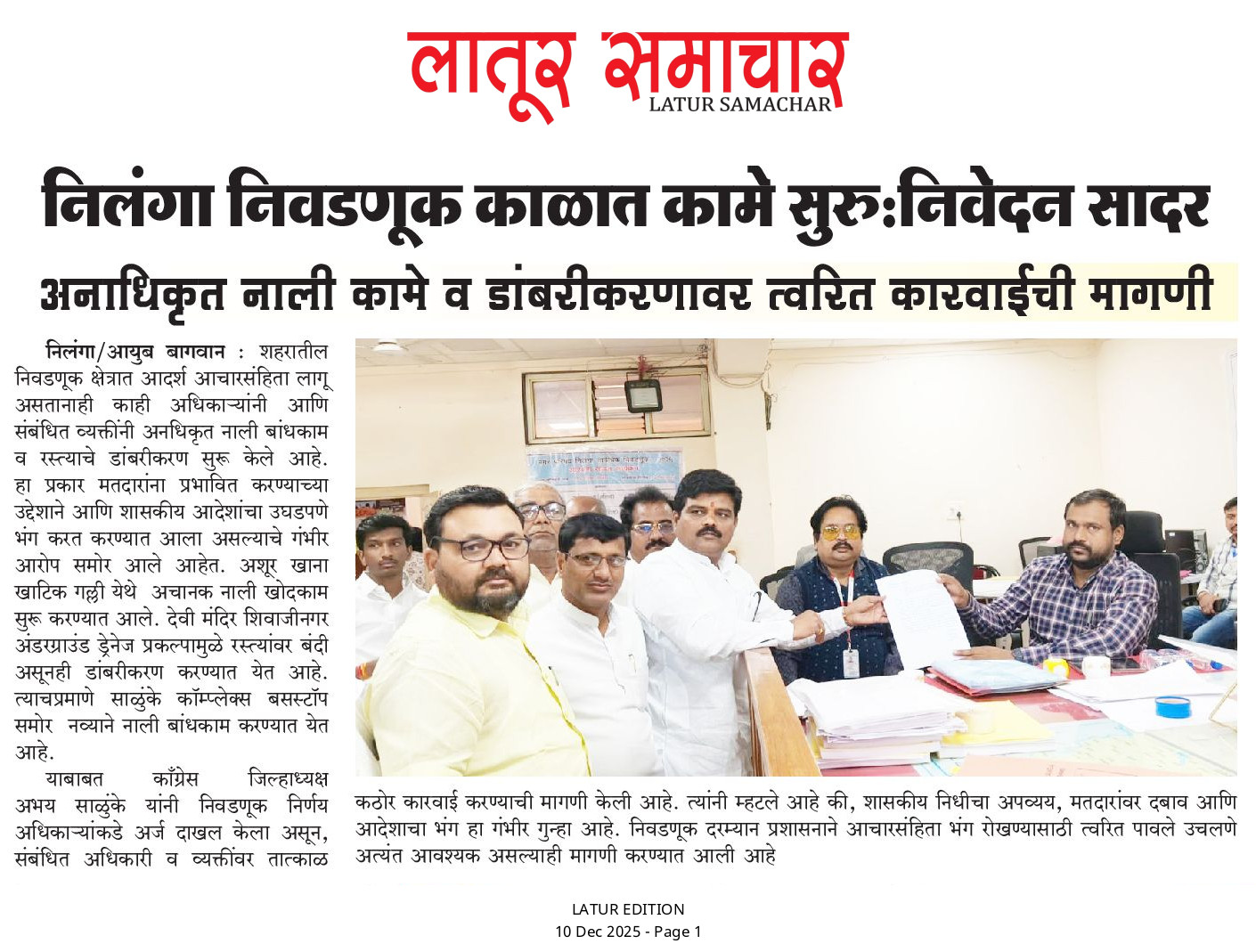 लातूर समाचार
LATUR SAMACHAR

निलंगा निवडणूक काळात कामे सुरु:निवेदन सादर

अनाधिकृत नाली कामे व डांबरीकरणावर त्वरित कारवाईची मागणी

निलंगा/आयुब बागवान : शहरातील निवडणूक क्षेत्रात आदर्श आचारसंहिता लागू असतानाही काही अधिकाऱ्यांनी आणि संबंधित व्यक्तींनी अनधिकृत नाली बांधकाम व रस्त्याचे डांबरीकरण सुरू केले आहे. हा प्रकार मतदारांना प्रभावित करण्याच्या उद्देशाने आणि शासकीय आदेशांचा उघडपणे भंग करत करण्यात आला असल्याचे गंभीर आरोप समोर आले आहेत. अशूर खाना खाटिक गल्ली येथे अचानक नाली खोदकाम सुरू करण्यात आले. देवी मंदिर शिवाजीनगर अंडरग्राउंड ड्रेनेज प्रकल्पामुळे रस्त्यांवर बंदी असूनही डांबरीकरण करण्यात येत आहे. त्याचप्रमाणे साळुंके कॉम्प्लेक्स बसस्टॉप समोर नव्याने नाली बांधकाम करण्यात येत आहे.

याबाबत काँग्रेस जिल्हाध्यक्ष अभय साळुंके यांनी निवडणूक निर्णय अधिकाऱ्यांकडे अर्ज दाखल केला असून, संबंधित अधिकारी व व्यक्तींवर तात्काळ कठोर कारवाई करण्याची मागणी केली आहे. त्यांनी म्हटले आहे की, शासकीय निधीचा अपव्यय, मतदारांवर दबाव आणि आदेशाचा भंग हा गंभीर गुन्हा आहे. निवडणूक दरम्यान प्रशासनाने आचारसंहिता भंग रोखण्यासाठी त्वरित पावले उचलणे अत्यंत आवश्यक असल्याही मागणी करण्यात आली आहे

LATUR EDITION
10 Dec 2025 - Page 1